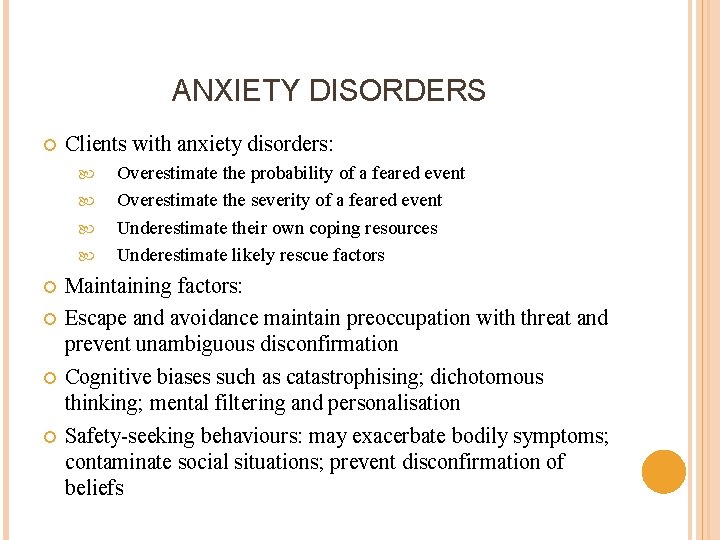 ANXIETY DISORDERS

Clients with anxiety disorders:

Overestimate the probability of a feared event

Overestimate the severity of a feared event

Underestimate their own coping resources

Underestimate likely rescue factors

Maintaining factors:

Escape and avoidance maintain preoccupation with threat and prevent unambiguous disconfirmation

Cognitive biases such as catastrophising; dichotomous thinking; mental filtering and personalisation

Safety-seeking behaviours: may exacerbate bodily symptoms; contaminate social situations; prevent disconfirmation of beliefs